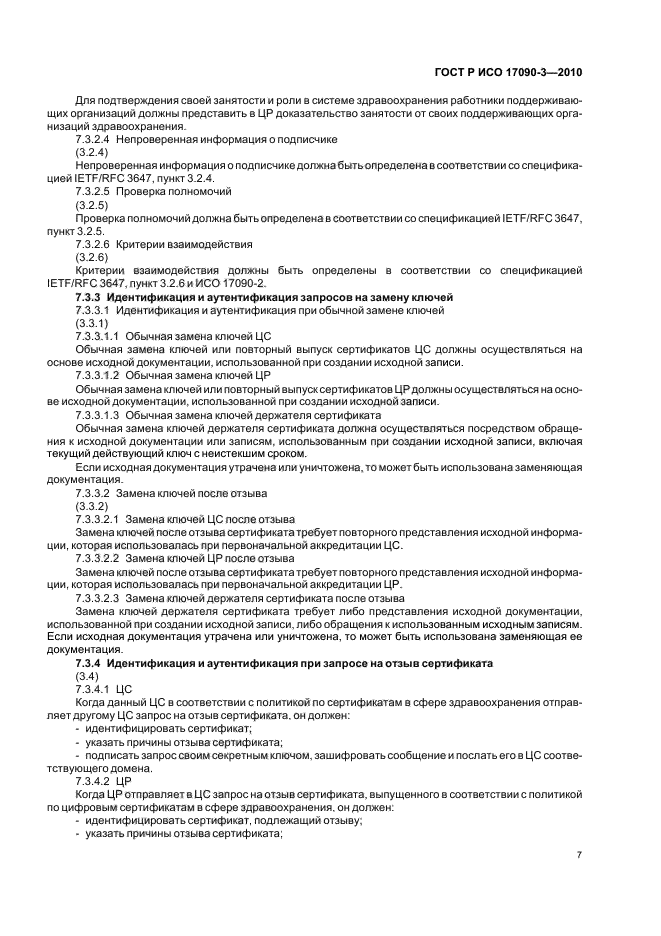 ГОСТ Р ИСО 17090-3—2010

Для подтверждения своей занятости и роли в системе здравоохранения работники поддерживающих организаций должны представить в ЦР доказательство занятости от своих поддерживающих организаций здравоохранения.

7.3.2.4 Непроверенная информация о подписчике

(3.2.4)

Непроверенная информация о подписчике должна быть определена в соответствии со спецификацией IETF/RFC 3647, пункт 3.2.4.

7.3.2.5 Проверка полномочий

(3.2.5)

Проверка полномочий должна быть определена в соответствии со спецификацией IETF/RFC 3647, пункт 3.2.5.

7.3.2.6 Критерии взаимодействия

(3.2.6)

Критерии взаимодействия должны быть определены в соответствии со спецификацией IETF/RFC 3647, пункт 3.2.6 и ИСО 17090-2.

7.3.3 Идентификация и аутентификация запросов на замену ключей

7.3.3.1 Идентификация и аутентификация при обычной замене ключей

(3.3.1)

7.3.3.1.1 Обычная замена ключей ЦС

Обычная замена ключей или повторный выпуск сертификатов ЦС должны осуществляться на основе исходной документации, использованной при создании исходной записи.

7.3.3.1.2 Обычная замена ключей ЦР

Обычная замена ключей или повторный выпуск сертификатов ЦР должны осуществляться на основе исходной документации, использованной при создании исходной записи.

7.3.3.1.3 Обычная замена ключей держателя сертификата

Обычная замена ключей держателя сертификата должна осуществляться посредством обращения к исходной документации или записям, использованным при создании исходной записи, включая текущий действующий ключ с неистекшим сроком.

Если исходная документация утрачена или уничтожена, то может быть использована заменяющая документация.

7.3.3.2 Замена ключей после отзыва

(3.3.2)

7.3.3.2.1 Замена ключей ЦС после отзыва

Замена ключей после отзыва сертификата требует повторного представления исходной информации, которая использовалась при первоначальной аккредитации ЦС.

7.3.3.2.2 Замена ключей ЦР после отзыва

Замена ключей после отзыва сертификата требует повторного представления исходной информации, которая использовалась при первоначальной аккредитации ЦР.

7.3.3.2.3 Замена ключей держателя сертификата после отзыва

Замена ключей держателя сертификата требует либо представления исходной документации, использованной при создании исходной записи, либо обращения к использованным исходным записям. Если исходная документация утрачена или уничтожена, то может быть использована заменяющая ее документация.

7.3.4 Идентификация и аутентификация при запросе на отзыв сертификата

(3.4)

7.3.4.1 ЦС

Когда данный ЦС в соответствии с политикой по сертификатам в сфере здравоохранения отправляет другому ЦС запрос на отзыв сертификата, он должен:

- идентифицировать сертификат;
- указать причины отзыва сертификата;
- подписать запрос своим секретным ключом, зашифровать сообщение и послать его в ЦС соответствующего домена.

7.3.4.2 ЦР

Когда ЦР отправляет в ЦС запрос на отзыв сертификата, выпущенного в соответствии с политикой по цифровым сертификатам в сфере здравоохранения, он должен:

- идентифицировать сертификат, подлежащий отзыву;
- указать причины отзыва сертификата;

7